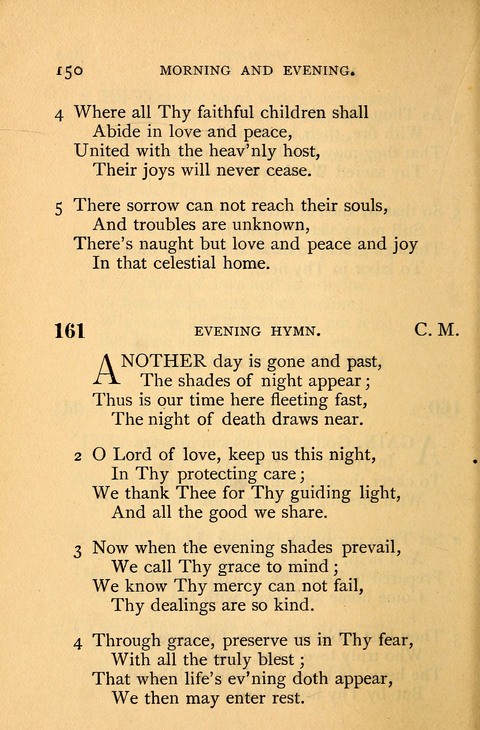 150 MORNING AND EVENING.

4 Where all Thy faithful children shall
Abide in love and peace,
United with the heav'nly host,
Their joys will never cease.

5 There sorrow can not reach their souls,
And troubles are unknown,
There's naught but love and peace and joy
In that celestial home.

161 EVENING HYMN. C. M.

ANOTHER day is gone and past,
The shades of night appear;
Thus is our time here fleeting fast,
The night of death draws near.

2 O Lord of love, keep us this night,
In Thy protecting care;
We thank Thee for Thy guiding light,
And all the good we share.

3 Now when the evening shades prevail,
We call Thy grace to mind;
We know Thy mercy can not fail,
Thy dealings are so kind.

4 Through grace, preserve us in Thy fear,
With all the truly blest;
That when life's ev'ning doth appear,
We then may enter rest.